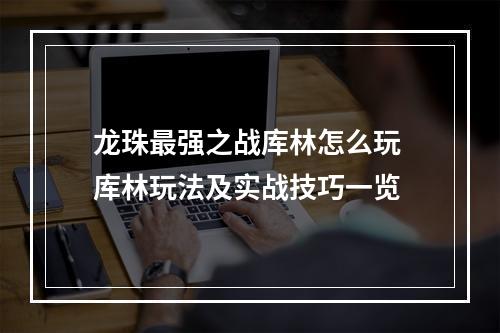 龙珠最强之战库林怎么玩
库林玩法及实战技巧一览